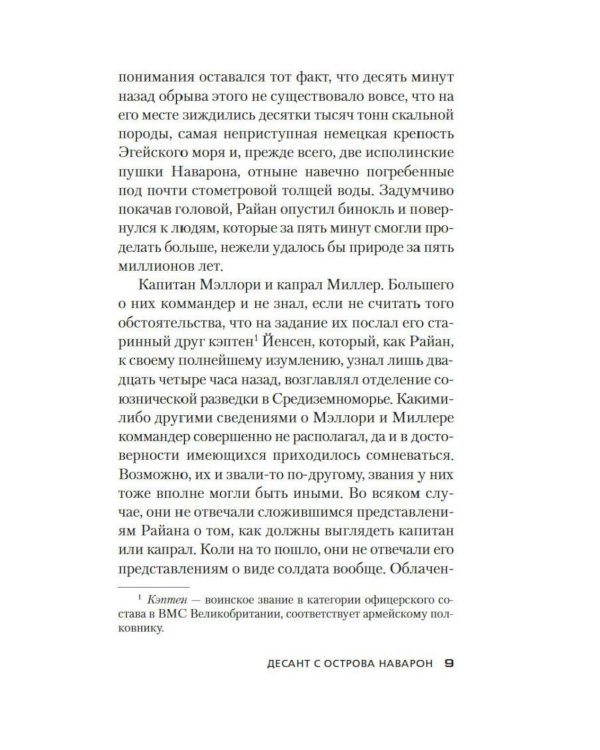 понимания оставался тот факт, что десять минут назад обрыва этого не существовало вовсе, что на его месте зиждились десятки тысяч тонн скальной породы, самая неприступная немецкая крепость Эгейского моря и, прежде всего, две исполинские пушки Наварона, отныне навечно погребенные под почти стометровой толщей воды. Задумчиво покачав головой, Райан опустил бинокль и повернулся к людям, которые за пять минут смогли проделать больше, нежели удалось бы природе за пять миллионов лет.

Капитан Мэллори и капрал Миллер. Большего о них коммандер и не знал, если не считать того обстоятельства, что на задание их послал его старинный друг кэптен$^{1}$ Йенсен, который, как Райан, к своему полнейшему изумлению, узнал лишь двадцать четыре часа назад, возглавлял отделение союзнической разведки в Средиземноморье. Какими-либо другими сведениями о Мэллори и Миллере коммандер совершенно не располагал, да и в достоверности имеющихся приходилось сомневаться. Возможно, их и звали-то по-другому, звания у них тоже вполне могли быть иными. Во всяком случае, они не отвечали сложившимся представлениям Райана о том, как должны выглядеть капитан или капрал. Коли на то пошло, они не отвечали его представлениям о виде солдата вообще. Облачен-

$^{1}$ Кэптен — воинское звание в категории офицерского состава в ВМС Великобритании, соответствует армейскому полковнику.

ДЕСАНТ С ОСТРОВА НАВАРОН 9